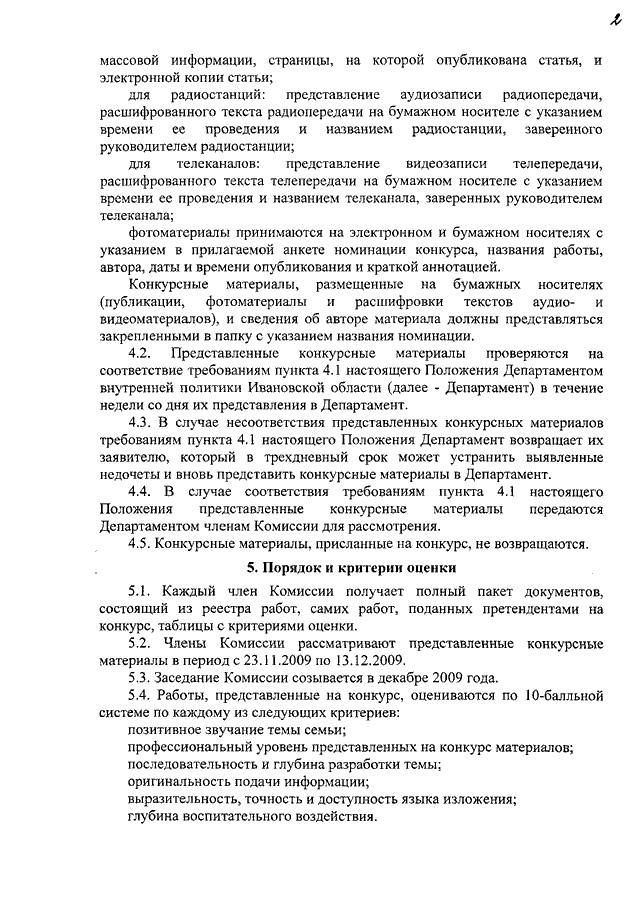 2

массовой информации, страницы, на которой опубликована статья, и электронной копии статьи;

для радиостанций: представление аудиозаписи радиопередачи, расшифрованного текста радиопередачи на бумажном носителе с указанием времени ее проведения и названием радиостанции, заверенного руководителем радиостанции;

для телеканалов: представление видеозаписи телепередачи, расшифрованного текста телепередачи на бумажном носителе с указанием времени ее проведения и названием телеканала, заверенных руководителем телеканала;

фотоматериалы принимаются на электронном и бумажном носителях с указанием в прилагаемой анкете номинации конкурса, названия работы, автора, даты и времени опубликования и краткой аннотацией.

Конкурсные материалы, размещенные на бумажных носителях (публикации, фотоматериалы и расшифровки текстов аудио- и видеоматериалов), и сведения об авторе материала должны представляться закрепленными в папку с указанием названия номинации.

4.2. Представленные конкурсные материалы проверяются на соответствие требованиям пункта 4.1 настоящего Положения Департаментом внутренней политики Ивановской области (далее - Департамент) в течение недели со дня их представления в Департамент.

4.3. В случае несоответствия представленных конкурсных материалов требованиям пункта 4.1 настоящего Положения Департамент возвращает их заявителю, который в трехдневный срок может устранить выявленные недочеты и вновь представить конкурсные материалы в Департамент.

4.4. В случае соответствия требованиям пункта 4.1 настоящего Положения представленные конкурсные материалы передаются Департаментом членам Комиссии для рассмотрения.

4.5. Конкурсные материалы, присланные на конкурс, не возвращаются.

5. Порядок и критерии оценки

5.1. Каждый член Комиссии получает полный пакет документов, состоящий из реестра работ, самих работ, поданных претендентами на конкурс, таблицы с критериями оценки.

5.2. Члены Комиссии рассматривают представленные конкурсные материалы в период с 23.11.2009 по 13.12.2009.

5.3. Заседание Комиссии созывается в декабре 2009 года.

5.4. Работы, представленные на конкурс, оцениваются по 10-балльной системе по каждому из следующих критериев:

позитивное звучание темы семьи;

профессиональный уровень представленных на конкурс материалов;

последовательность и глубина разработки темы;

оригинальность подачи информации;

выразительность, точность и доступность языка изложения;

глубина воспитательного воздействия.